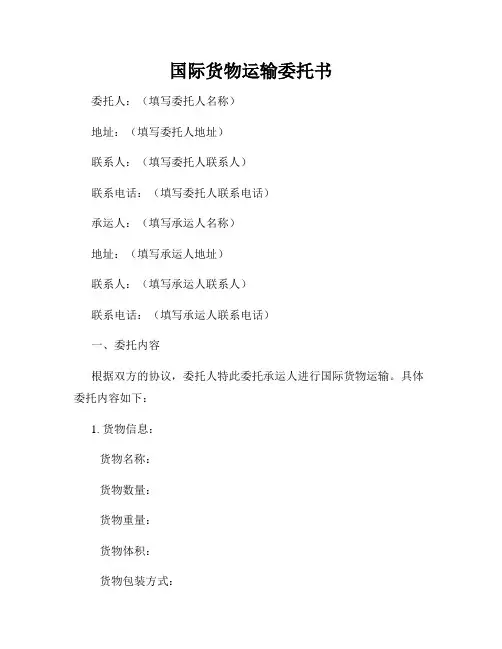 国际货物运输委托书

委托人：（填写委托人名称）

地址：（填写委托人地址）

联系人：（填写委托人联系人）

联系电话：（填写委托人联系电话）

承运人：（填写承运人名称）

地址：（填写承运人地址）

联系人：（填写承运人联系人）

联系电话：（填写承运人联系电话）

一、委托内容

根据双方的协议，委托人特此委托承运人进行国际货物运输。具体委托内容如下：

1. 货物信息：

货物名称：

货物数量：

货物重量：

货物体积：

货物包装方式：